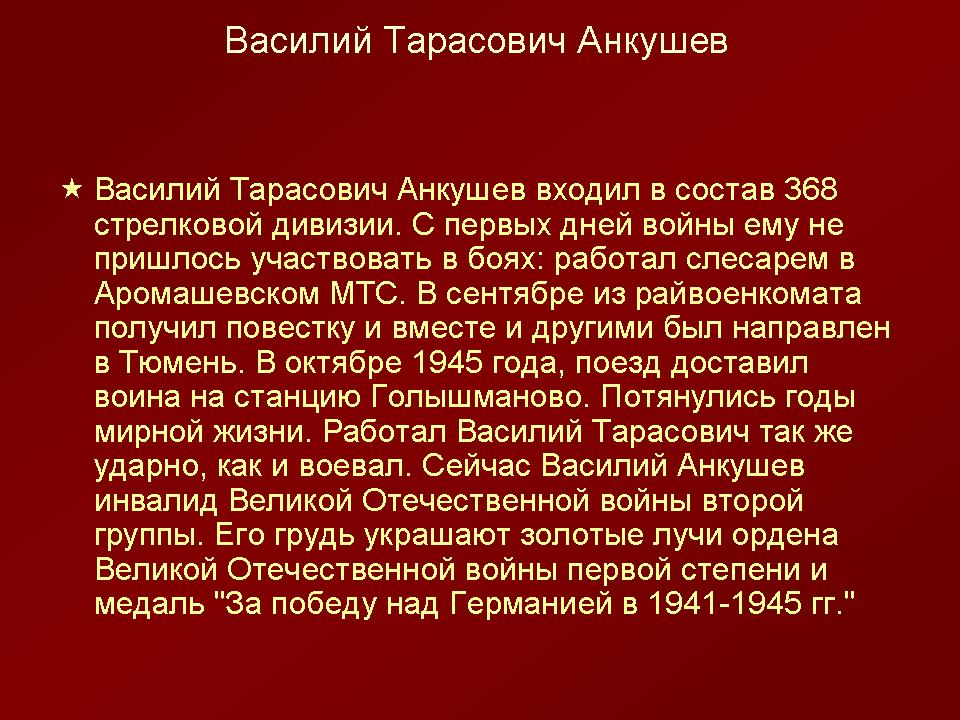 Василий Тарасович Анкушев

★ Василий Тарасович Анкушев входил в состав 368 стрелковой дивизии. С первых дней войны ему не пришлось участвовать в боях: работал слесарем в Аромашевском МТС. В сентябре из райвоенкомата получил повестку и вместе и другими был направлен в Тюмень. В октябре 1945 года, поезд доставил воина на станцию Голышманово. Потянулись годы мирной жизни. Работал Василий Тарасович так же ударно, как и воевал. Сейчас Василий Анкушев инвалид Великой Отечественной войны второй группы. Его грудь украшают золотые лучи ордена Великой Отечественной войны первой степени и медаль "За победу над Германией в 1941-1945 гг."